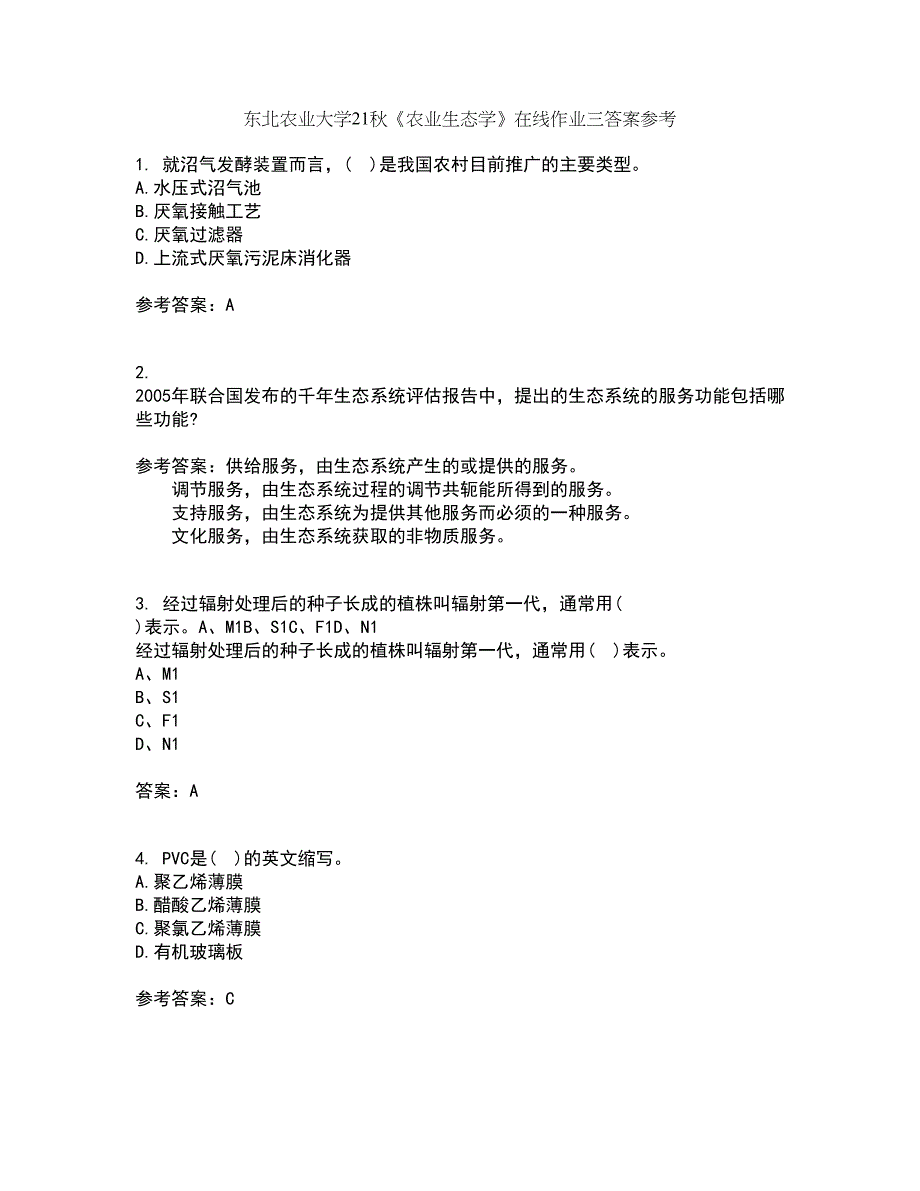 东北农业大学21秋《农业生态学》在线作业三答案参考

1. 就沼气发酵装置而言，(  )是我国农村目前推广的主要类型。
A.水压式沼气池
B.厌氧接触工艺
C.厌氧过滤器
D.上流式厌氧污泥床消化器

参考答案：A

2.
2005年联合国发布的千年生态系统评估报告中，提出的生态系统的服务功能包括哪些功能?

参考答案：供给服务，由生态系统产生的或提供的服务。
调节服务，由生态系统过程的调节共轭能所得到的服务。
支持服务，由生态系统为提供其他服务而必须的一种服务。
文化服务，由生态系统获取的非物质服务。

3. 经过辐射处理后的种子长成的植株叫辐射第一代，通常用(  )表示。A、M1B、S1C、F1D、N1
经过辐射处理后的种子长成的植株叫辐射第一代，通常用(  )表示。
A、M1
B、S1
C、F1
D、N1

答案：A

4. PVC是(  )的英文缩写。
A.聚乙烯薄膜
B.醋酸乙烯薄膜
C.聚氯乙烯薄膜
D.有机玻璃板

参考答案：C